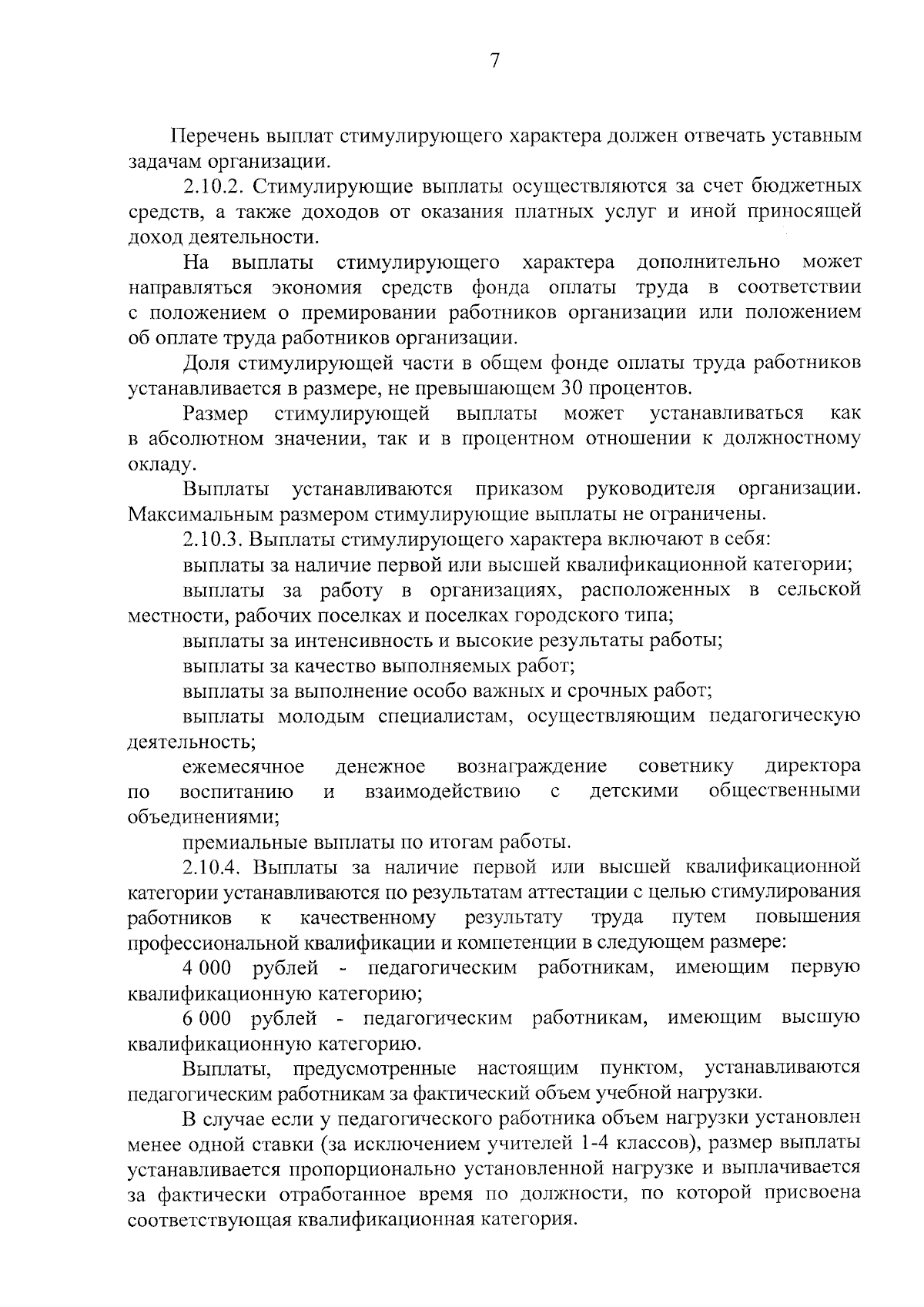 7

Перечень выплат стимулирующего характера должен отвечать уставным задачам организации.

2.10.2. Стимулирующие выплаты осуществляются за счет бюджетных средств, а также доходов от оказания платных услуг и иной приносящей доход деятельности.

На выплаты стимулирующего характера дополнительно может направляться экономия средств фонда оплаты труда в соответствии с положением о премировании работников организации или положением об оплате труда работников организации.

Доля стимулирующей части в общем фонде оплаты труда работников устанавливается в размере, не превышающем 30 процентов.

Размер стимулирующей выплаты может устанавливаться как в абсолютном значении, так и в процентном отношении к должностному окладу.

Выплаты устанавливаются приказом руководителя организации. Максимальным размером стимулирующие выплаты не ограничены.

2.10.3. Выплаты стимулирующего характера включают в себя:

выплаты за наличие первой или высшей квалификационной категории;

выплаты за работу в организациях, расположенных в сельской местности, рабочих поселках и поселках городского типа;

выплаты за интенсивность и высокие результаты работы;

выплаты за качество выполняемых работ;

выплаты за выполнение особо важных и срочных работ;

выплаты молодым специалистам, осуществляющим педагогическую деятельность;

ежемесячное денежное вознаграждение советнику директора по воспитанию и взаимодействию с детскими общественными объединениями;

премиальные выплаты по итогам работы.

2.10.4. Выплаты за наличие первой или высшей квалификационной категории устанавливаются по результатам аттестации с целью стимулирования работников к качественному результату труда путем повышения профессиональной квалификации и компетенции в следующем размере:

4 000 рублей - педагогическим работникам, имеющим первую квалификационную категорию;

6 000 рублей - педагогическим работникам, имеющим высшую квалификационную категорию.

Выплаты, предусмотренные настоящим пунктом, устанавливаются педагогическим работникам за фактический объем учебной нагрузки.

В случае если у педагогического работника объем нагрузки установлен менее одной ставки (за исключением учителей 1-4 классов), размер выплаты устанавливается пропорционально установленной нагрузке и выплачивается за фактически отработанное время по должности, по которой присвоена соответствующая квалификационная категория.